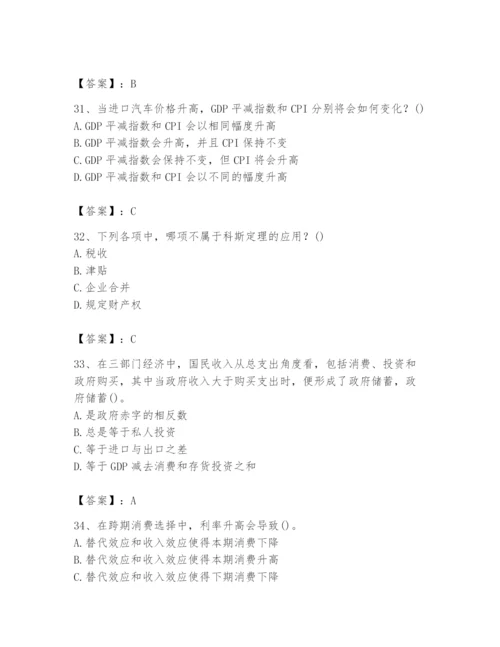 【答案】：B

31、当进口汽车价格升高，GDP 平减指数和 CPI 分别将会如何变化？()
A.GDP 平减指数和 CPI 会以相同幅度升高
B.GDP 平减指数会升高，并且 CPI 保持不变
C.GDP 平减指数会保持不变，但 CPI 将会升高
D.GDP 平减指数和 CPI 会以不同的幅度升高

【答案】：C

32、下列各项中，哪项不属于科斯定理的应用？()
A.税收
B.津贴
C.企业合并
D.规定财产权

【答案】：C

33、在三部门经济中，国民收入从总支出角度看，包括消费、投资和政府购买，其中当政府收入大于购买支出时，便形成了政府储蓄，政府储蓄()。
A.是政府赤字的相反数
B.总是等于私人投资
C.等于进口与出口之差
D.等于 GDP 减去消费和存货投资之和

【答案】：A

34、在跨期消费选择中，利率升高会导致()。
A.替代效应和收入效应使得本期消费下降
B.替代效应和收入效应使得本期消费升高
C.替代效应和收入效应使得下期消费下降